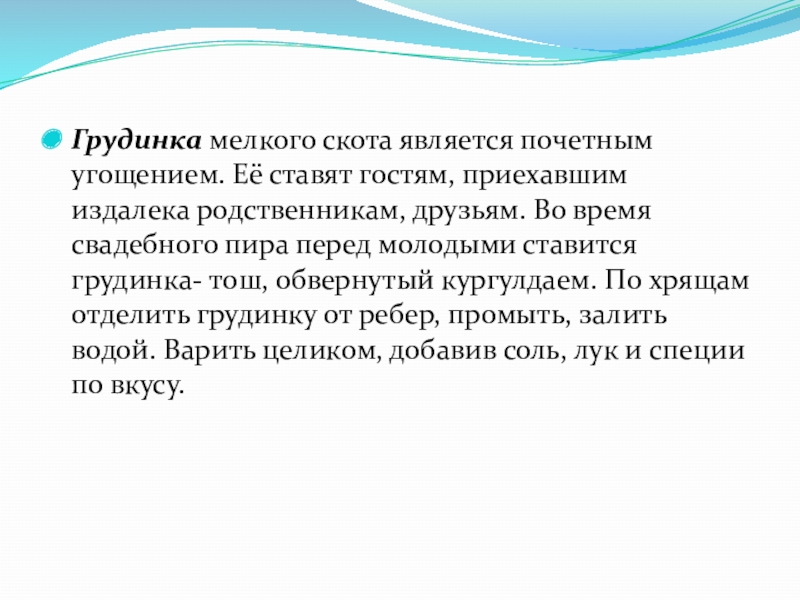 Грудинка мелкого скота является почетным угощением. Её ставят гостям, приехавшим издалека родственникам, друзьям. Во время свадебного пира перед молодыми ставится грудинка- тош, обвернутый кургулдаем. По хрящам отделить грудинку от ребер, промыть, залить водой. Варить целиком, добавив соль, лук и специи по вкусу.